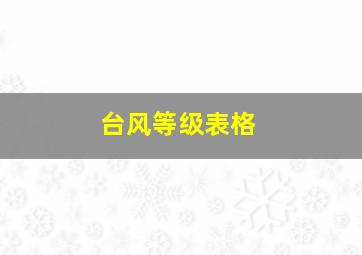 台风等级表格